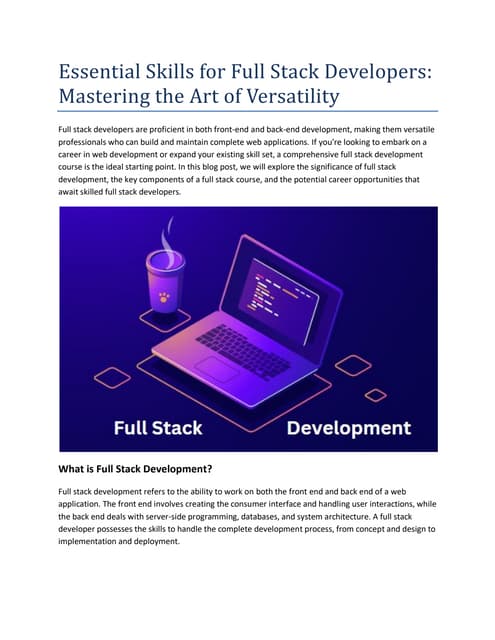 Essential Skills for Full Stack Developers: Mastering the Art of Versatility

Full stack developers are proficient in both front-end and back-end development, making them versatile professionals who can build and maintain complete web applications. If you're looking to embark on a career in web development or expand your existing skill set, a comprehensive full stack development course is the ideal starting point. In this blog post, we will explore the significance of full stack development, the key components of a full stack course, and the potential career opportunities that await skilled full stack developers.

Full Stack Development

What is Full Stack Development?

Full stack development refers to the ability to work on both the front end and back end of a web application. The front end involves creating the consumer interface and handling user interactions, while the back end deals with server-side programming, databases, and system architecture. A full stack developer possesses the skills to handle the complete development process, from concept and design to implementation and deployment.